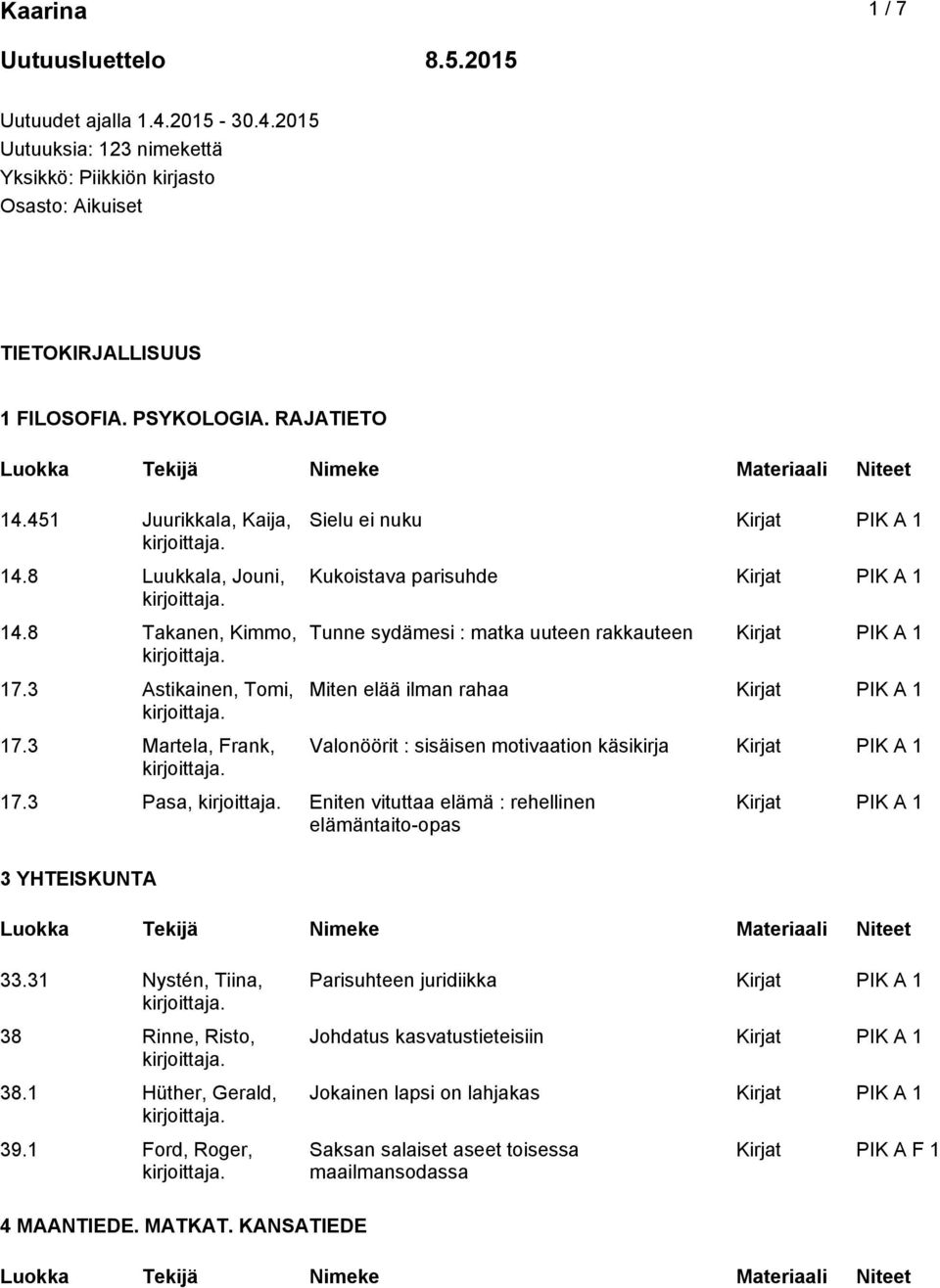 Kaarina

1 / 7

Uutuusluettelo 8.5.2015

Uutuudet ajalla 1.4.2015 - 30.4.2015
Uutuuksia: 123 nimekettä
Yksikkö: Piikkiön kirjasto
Osasto: Aikuiset

TIETOKIRJALLISUUS

1 FILOSOFIA. PSYKOLOGIA. RAJATIETO

| Luokka | Tekijä | Nimeke | Materiaali | Niteet |
|---|---|---|---|---|
| 14.451 | Juurikkala, Kaija, kirjoittaja. | Sielu ei nuku | Kirjat | PIK A 1 |
| 14.8 | Luukkala, Jouni, kirjoittaja. | Kukoistava parisuhde | Kirjat | PIK A 1 |
| 14.8 | Takanen, Kimmo, kirjoittaja. | Tunne sydämesi : matka uuteen rakkauteen | Kirjat | PIK A 1 |
| 17.3 | Astikainen, Tomi, kirjoittaja. | Miten elää ilman rahaa | Kirjat | PIK A 1 |
| 17.3 | Martela, Frank, kirjoittaja. | Valonöörit : sisäisen motivaation käsikirja | Kirjat | PIK A 1 |
| 17.3 | Pasa, kirjoittaja. | Eniten vituttaa elämä : rehellinen elämäntaito-opas | Kirjat | PIK A 1 |

3 YHTEISKUNTA

| Luokka | Tekijä | Nimeke | Materiaali | Niteet |
|---|---|---|---|---|
| 33.31 | Nystén, Tiina, kirjoittaja. | Parisuhteen juridiikka | Kirjat | PIK A 1 |
| 38 | Rinne, Risto, kirjoittaja. | Johdatus kasvatustieteisiin | Kirjat | PIK A 1 |
| 38.1 | Hüther, Gerald, kirjoittaja. | Jokainen lapsi on lahjakas | Kirjat | PIK A 1 |
| 39.1 | Ford, Roger, kirjoittaja. | Saksan salaiset aseet toisessa maailmansodassa | Kirjat | PIK A F 1 |

4 MAANTIEDE. MATKAT. KANSATIEDE

| Luokka | Tekijä | Nimeke | Materiaali | Niteet |
|---|---|---|---|---|